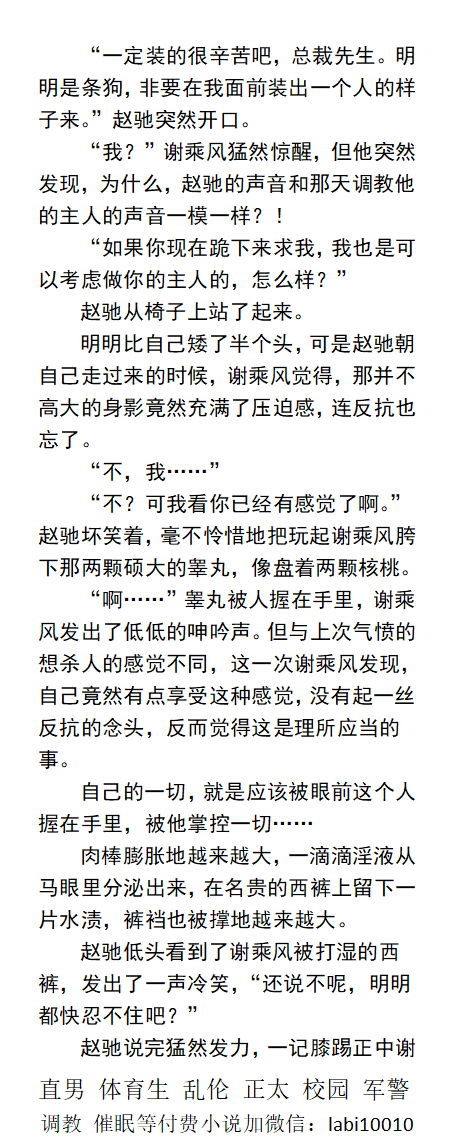 “一定装的很辛苦吧，总裁先生。明明是条狗，非要在我面前装出一个人的样子来。”赵驰突然开口。

“我？”谢乘风猛然惊醒，但他突然发现，为什么，赵驰的声音和那天调教他的主人的声音一模一样？！

“如果你现在跪下来求我，我也是可以考虑做你的主人的，怎么样？”

赵驰从椅子上站了起来。

明明比自己矮了半个头，可是赵驰朝自己走过来的时候，谢乘风觉得，那并不高大的身影竟然充满了压迫感，连反抗也忘了。

“不，我……”

“不？可我看你已经有感觉了啊。”赵驰坏笑着，毫不怜惜地把玩起谢乘风胯下那两颗硕大的睾丸，像盘着两颗核桃。

“啊……”睾丸被人握在手里，谢乘风发出了低低的呻吟声。但与上次气愤的想杀人的感觉不同，这一次谢乘风发现，自己竟然有点享受这种感觉，没有起一丝反抗的念头，反而觉得这是理所应当的事。

自己的一切，就是应该被眼前这个人握在手里，被他掌控一切……

肉棒膨胀地越来越大，一滴滴淫液从马眼里分泌出来，在名贵的西裤上留下一片水渍，裤裆也被撑地越来越大。

赵驰低头看到了谢乘风被打湿的西裤，发出了一声冷笑，“还说不呢，明明都快忍不住吧？”

赵驰说完猛然发力，一记膝踢正中谢

直男 体育生 乱伦 正太 校园 军警
调教 催眠等付费小说加微信：labi10010